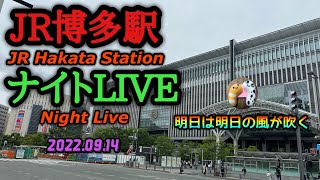 JR博多駅
JR Hakata Station
ナイトLIVE
Night Live
明日は明日の風が吹く
2022.09.14